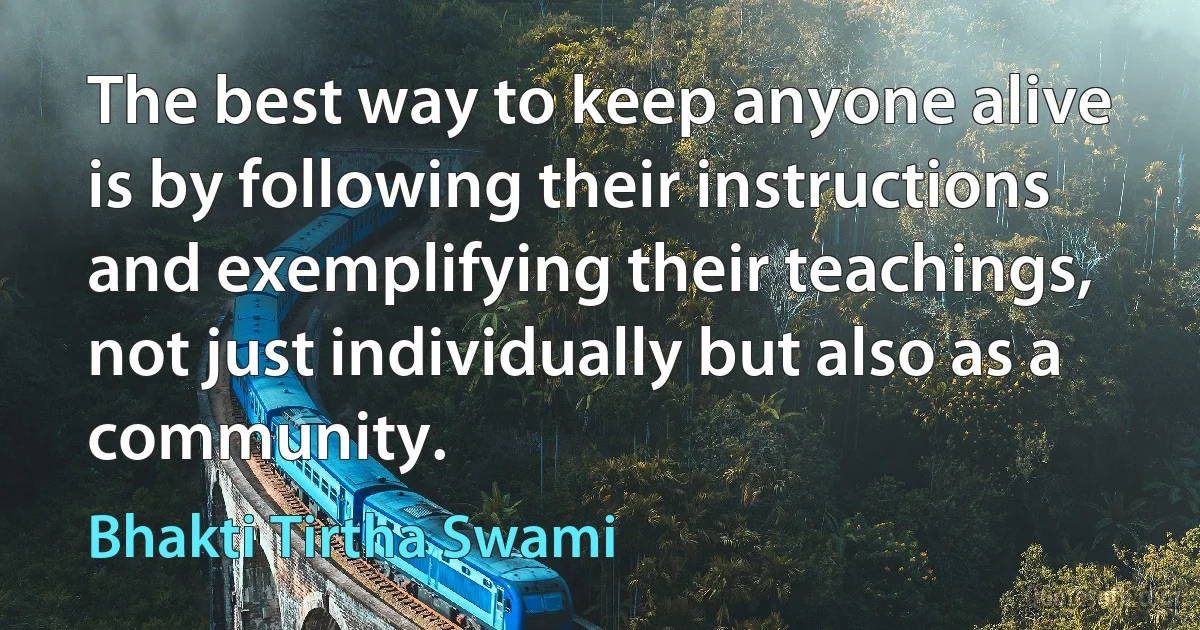 The best way to keep anyone alive is by following their instructions and exemplifying their teachings, not just individually but also as a community.

Bhakti Tirtha Swami